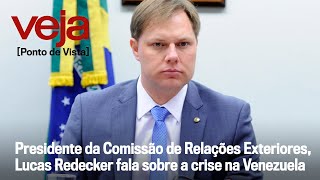 veja
[Ponto de Vista]

Presidente da Comissão de Relações Exteriores, Lucas Redecker fala sobre a crise na Venezuela